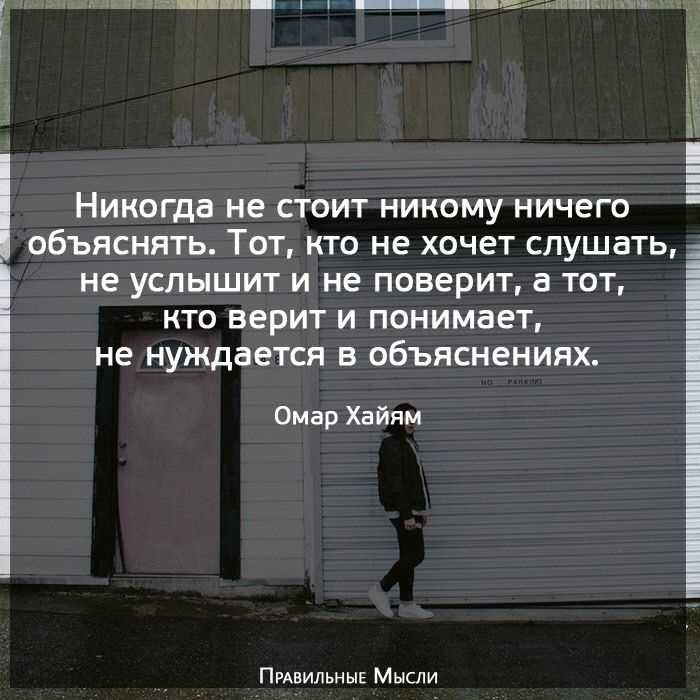 Никогда не стоит никому ничего объяснять. Тот, кто не хочет слушать, не услышит и не поверит, а тот, кто верит и понимает, не нуждается в объяснениях.

NO PARKING

Омар Хайям

Правильные Мысли